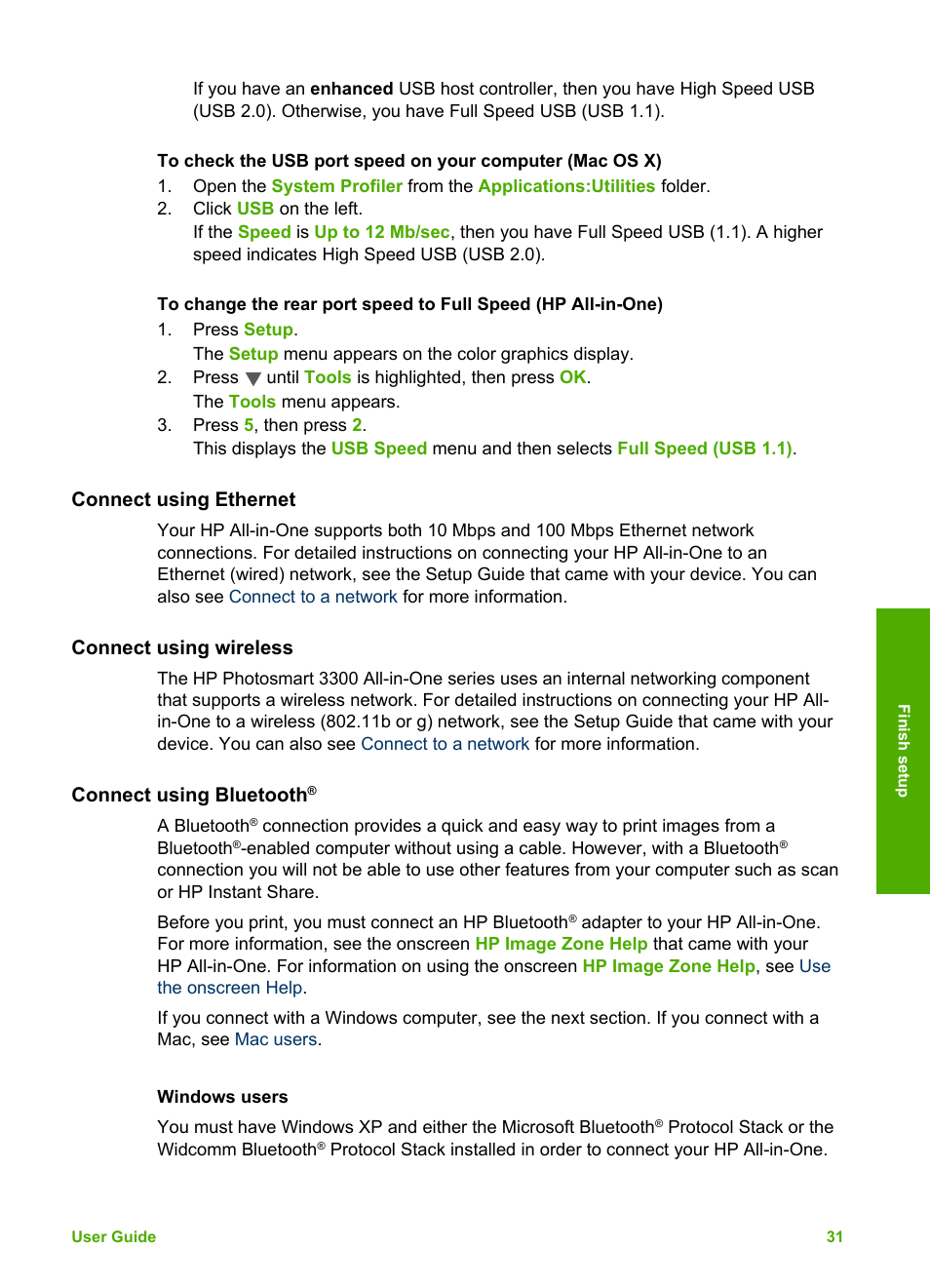 If you have an enhanced USB host controller, then you have High Speed USB (USB 2.0). Otherwise, you have Full Speed USB (USB 1.1).

To check the USB port speed on your computer (Mac OS X)

1. Open the System Profiler from the Applications:Utilities folder.
2. Click USB on the left.
If the Speed is Up to 12 Mb/sec, then you have Full Speed USB (1.1). A higher speed indicates High Speed USB (USB 2.0).

To change the rear port speed to Full Speed (HP All-in-One)

1. Press Setup.
The Setup menu appears on the color graphics display.
2. Press ▼ until Tools is highlighted, then press OK.
The Tools menu appears.
3. Press 5, then press 2.
This displays the USB Speed menu and then selects Full Speed (USB 1.1).

Connect using Ethernet

Your HP All-in-One supports both 10 Mbps and 100 Mbps Ethernet network connections. For detailed instructions on connecting your HP All-in-One to an Ethernet (wired) network, see the Setup Guide that came with your device. You can also see Connect to a network for more information.

Connect using wireless

The HP Photosmart 3300 All-in-One series uses an internal networking component that supports a wireless network. For detailed instructions on connecting your HP All-in-One to a wireless (802.11b or g) network, see the Setup Guide that came with your device. You can also see Connect to a network for more information.

Connect using Bluetooth®

A Bluetooth® connection provides a quick and easy way to print images from a Bluetooth®-enabled computer without using a cable. However, with a Bluetooth® connection you will not be able to use other features from your computer such as scan or HP Instant Share.

Before you print, you must connect an HP Bluetooth® adapter to your HP All-in-One. For more information, see the onscreen HP Image Zone Help that came with your HP All-in-One. For information on using the onscreen HP Image Zone Help, see Use the onscreen Help.

If you connect with a Windows computer, see the next section. If you connect with a Mac, see Mac users.

Windows users

You must have Windows XP and either the Microsoft Bluetooth® Protocol Stack or the Widcomm Bluetooth® Protocol Stack installed in order to connect your HP All-in-One.

Finish setup

User Guide 31